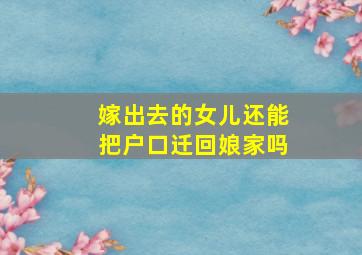 嫁出去的女儿还能把户口迁回娘家吗